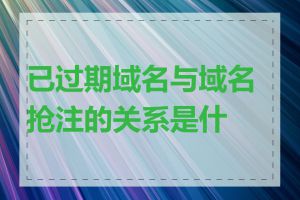 已过期域名与域名抢注的关系是什